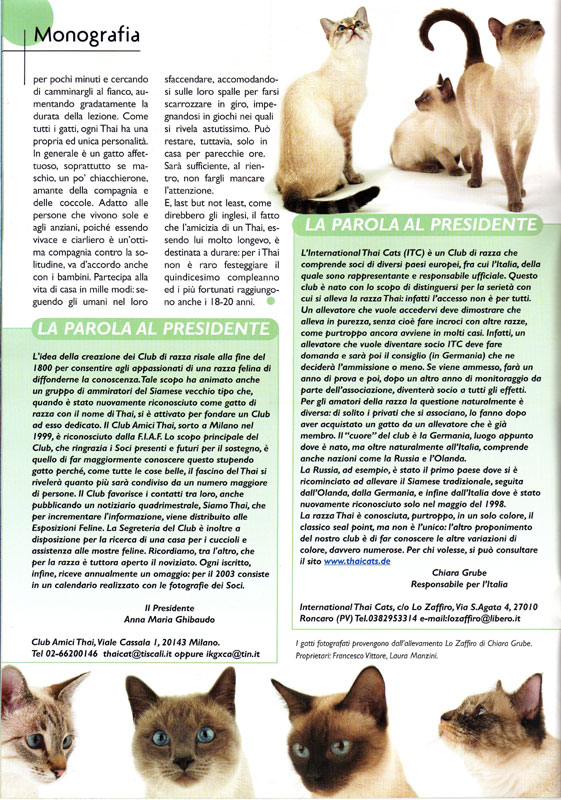 Monografia

per pochi minuti e cercando di camminargli al fianco, aumentando gradatamente la durata della lezione. Come tutti i gatti, ogni Thai ha una propria ed unica personalità. In generale è un gatto affettuoso, soprattutto se maschio, un po' chiacchierone, amante della compagnia e delle coccole. Adatto alle persone che vivono sole e agli anziani, poiché essendo vivace e ciarliero è un'ottima compagnia contro la solitudine, va d'accordo anche con i bambini. Partecipa alla vita di casa in mille modi: seguendo gli umani nel loro sfaccendare, accomodandosi sulle loro spalle per farsi scarrozzare in giro, impegnandosi in giochi nei quali si rivela astutissimo. Può restare, tuttavia, solo in casa per parecchie ore. Sarà sufficiente, al rientro, non fargli mancare l'attenzione.

E, last but not least, come direbbero gli inglesi, il fatto che l'amicizia di un Thai, essendo lui molto longevo, è destinata a durare: per i Thai non è raro festeggiare il quindicesimo compleanno ed i più fortunati raggiungono anche i 18-20 anni.

LA PAROLA AL PRESIDENTE

L'idea della creazione dei Club di razza risale alla fine del 1800 per consentire agli appassionati di una razza felina di diffonderne la conoscenza. Tale scopo ha animato anche un gruppo di ammiratori del Siamese vecchio tipo che, quando è stato nuovamente riconosciuto come gatto di razza con il nome di Thai, si è attivato per fondare un Club ad esso dedicato. Il Club Amici Thai, sorto a Milano nel 1999, è riconosciuto dalla F.I.A.F. Lo scopo principale del Club, che ringrazia i Soci presenti e futuri per il sostegno, è quello di far maggiormente conoscere questo stupendo gatto perché, come tutte le cose belle, il fascino del Thai si rivelerà quanto più sarà condiviso da un numero maggiore di persone. Il Club favorisce i contatti tra loro, anche pubblicando un notiziario quadrimestrale, Siamo Thai, che per incrementare l'informazione, viene distribuito alle Esposizioni Feline. La Segreteria del Club è inoltre a disposizione per la ricerca di una casa per i cuccioli e assistenza alle mostre feline. Ricordiamo, tra l'altro, che per la razza è tuttora aperto il noviziato. Ogni iscritto, infine, riceve annualmente un omaggio: per il 2003 consiste in un calendario realizzato con le fotografie dei Soci.

Il Presidente
Anna Maria Ghibaudo

Club Amici Thai, Viale Cassala 1, 20143 Milano.
Tel 02-66200146 thaicat@tiscali.it oppure ikgxca@tin.it

LA PAROLA AL PRESIDENTE

L'International Thai Cats (ITC) è un Club di razza che comprende soci di diversi paesi europei, fra cui l'Italia, della quale sono rappresentante e responsabile ufficiale. Questo club è nato con lo scopo di distinguersi per la serietà con cui si alleva la razza Thai: infatti l'accesso non è per tutti. Un allevatore che vuole accedervi deve dimostrare che alleva in purezza, senza cioè fare incroci con altre razze, come purtroppo ancora avviene in molti casi. Infatti, un allevatore che vuole diventare socio ITC deve fare domanda e sarà poi il consiglio (in Germania) che ne deciderà l'ammissione o meno. Se viene ammesso, farà un anno di prova e poi, dopo un altro anno di monitoraggio da parte dell'associazione, diventerà socio a tutti gli effetti. Per gli amatori della razza la questione naturalmente è diversa: di solito i privati che si associano, lo fanno dopo aver acquistato un gatto da un allevatore che è già membro. Il "cuore" del club è la Germania, luogo appunto dove è nato, ma oltre naturalmente all'Italia, comprende anche nazioni come la Russia e l'Olanda.
La Russia, ad esempio, è stato il primo paese dove si è ricominciato ad allevare il Siamese tradizionale, seguita dall'Olanda, dalla Germania, e infine dall'Italia dove è stato nuovamente riconosciuto solo nel maggio del 1998.
La razza Thai è conosciuta, purtroppo, in un solo colore, il classico seal point, ma non è l'unico: l'altro proponimento del nostro club è di far conoscere le altre variazioni di colore, davvero numerose. Per chi volesse, si può consultare il sito www.thaicats.de

Chiara Grube
Responsabile per l'Italia

International Thai Cats, c/o Lo Zaffiro, Via S.Agata 4, 27010 Roncaro (PV) Tel.0382953314 e-mail:lozaffiro@libero.it

I gatti fotografati provengono dall'allevamento Lo Zaffiro di Chiara Grube. Proprietari: Francesco Vittore, Laura Manzini.